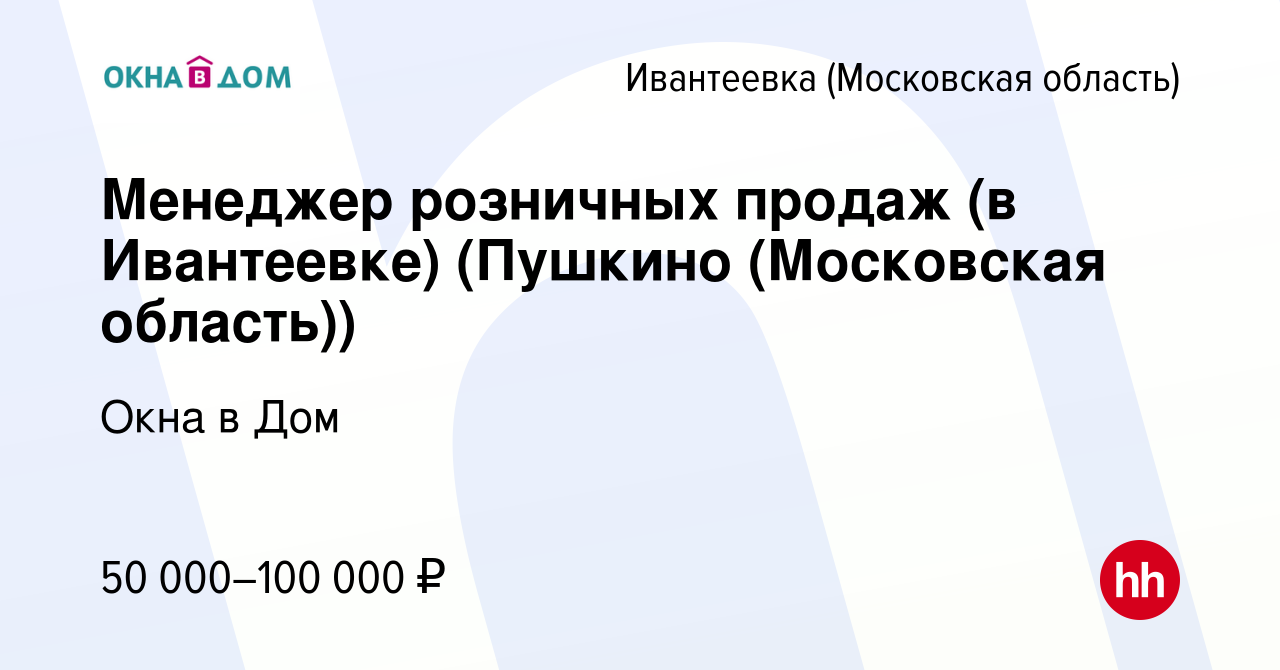 ОКНА В ДОМ

Ивантеевка (Московская область)

Менеджер розничных продаж (в Ивантеевке) (Пушкино (Московская область))

Окна в Дом

50 000–100 000 ₽

hh